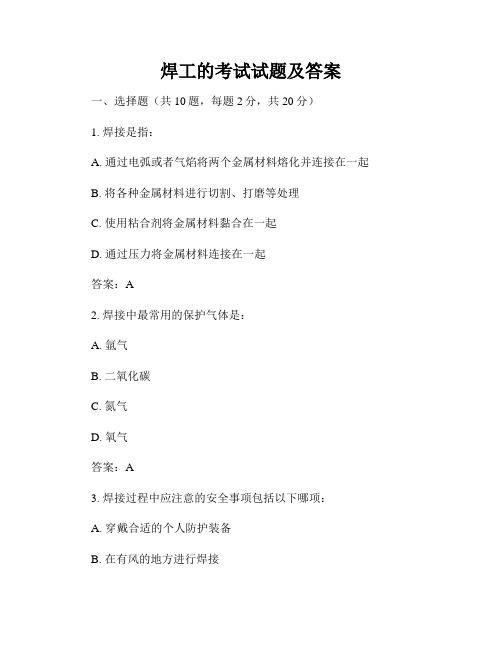 焊工的考试试题及答案

一、选择题（共 10 题，每题 2 分，共 20 分）

1. 焊接是指：

A. 通过电弧或者气焰将两个金属材料熔化并连接在一起

B. 将各种金属材料进行切割、打磨等处理

C. 使用粘合剂将金属材料黏合在一起

D. 通过压力将金属材料连接在一起

答案：A

2. 焊接中最常用的保护气体是：

A. 氩气

B. 二氧化碳

C. 氮气

D. 氧气

答案：A

3. 焊接过程中应注意的安全事项包括以下哪项：

A. 穿戴合适的个人防护装备

B. 在有风的地方进行焊接